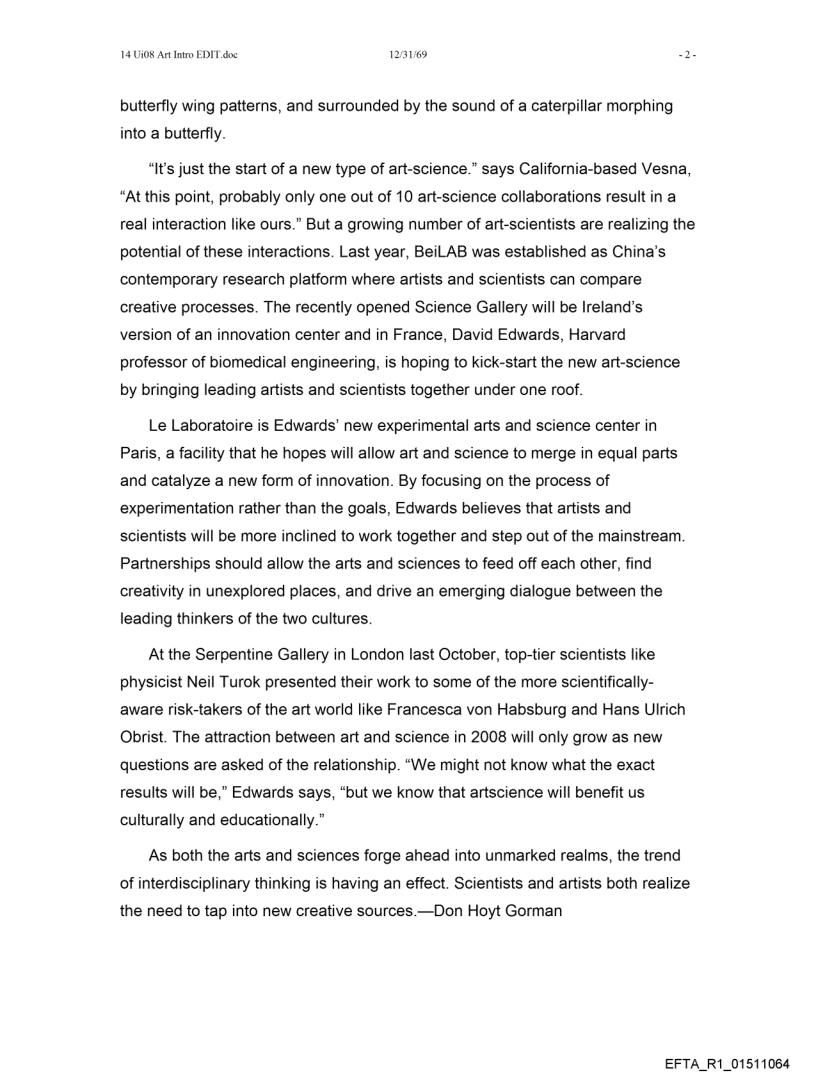 14 Ui08 Art Intro EDIT.doc 12/31/69 - 2 -

butterfly wing patterns, and surrounded by the sound of a caterpillar morphing into a butterfly.

“It’s just the start of a new type of art-science.” says California-based Vesna, “At this point, probably only one out of 10 art-science collaborations result in a real interaction like ours.” But a growing number of art-scientists are realizing the potential of these interactions. Last year, BeiLAB was established as China’s contemporary research platform where artists and scientists can compare creative processes. The recently opened Science Gallery will be Ireland’s version of an innovation center and in France, David Edwards, Harvard professor of biomedical engineering, is hoping to kick-start the new art-science by bringing leading artists and scientists together under one roof.

Le Laboratoire is Edwards’ new experimental arts and science center in Paris, a facility that he hopes will allow art and science to merge in equal parts and catalyze a new form of innovation. By focusing on the process of experimentation rather than the goals, Edwards believes that artists and scientists will be more inclined to work together and step out of the mainstream. Partnerships should allow the arts and sciences to feed off each other, find creativity in unexplored places, and drive an emerging dialogue between the leading thinkers of the two cultures.

At the Serpentine Gallery in London last October, top-tier scientists like physicist Neil Turok presented their work to some of the more scientifically-aware risk-takers of the art world like Francesca von Habsburg and Hans Ulrich Obrist. The attraction between art and science in 2008 will only grow as new questions are asked of the relationship. “We might not know what the exact results will be,” Edwards says, “but we know that artscience will benefit us culturally and educationally.”

As both the arts and sciences forge ahead into unmarked realms, the trend of interdisciplinary thinking is having an effect. Scientists and artists both realize the need to tap into new creative sources.—Don Hoyt Gorman

EFTA_R1_01511064